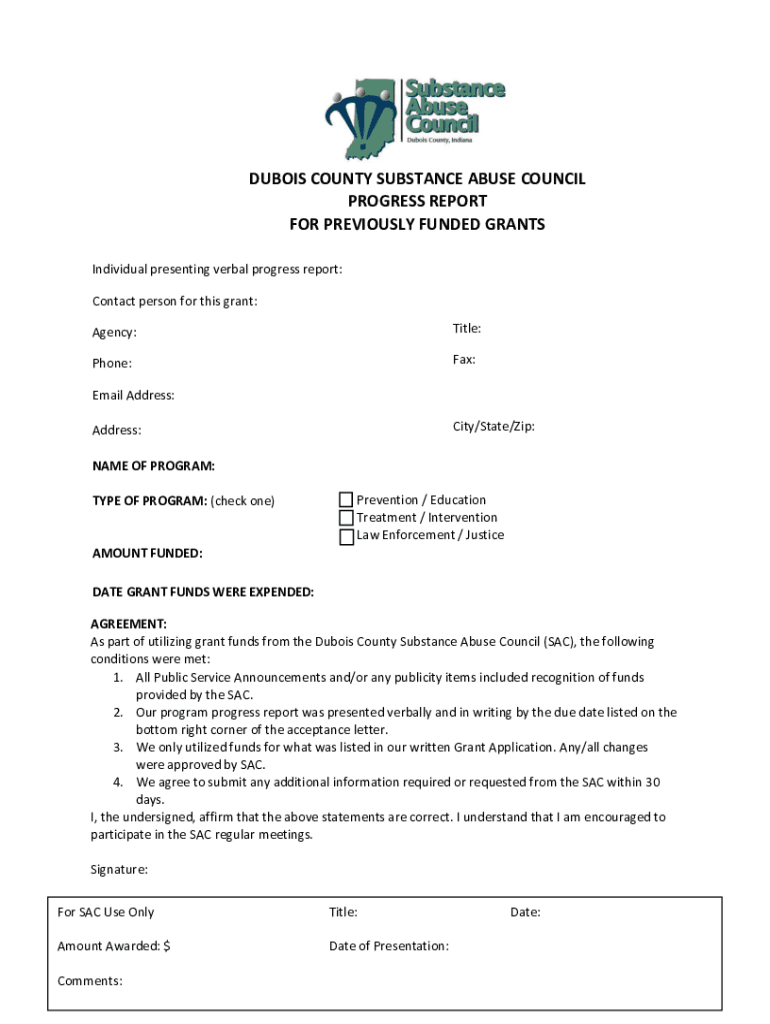 Substance Abuse Council
Dubois County, Indiana

DUBOIS COUNTY SUBSTANCE ABUSE COUNCIL
PROGRESS REPORT
FOR PREVIOUSLY FUNDED GRANTS

Individual presenting verbal progress report:

Contact person for this grant:

Agency:

Title:

Phone:

Fax:

Email Address:

Address:

City/State/Zip:

NAME OF PROGRAM:

TYPE OF PROGRAM: (check one)

Prevention / Education
Treatment / Intervention
Law Enforcement / Justice

AMOUNT FUNDED:

DATE GRANT FUNDS WERE EXPENDED:

AGREEMENT:
As part of utilizing grant funds from the Dubois County Substance Abuse Council (SAC), the following conditions were met:
1. All Public Service Announcements and/or any publicity items included recognition of funds provided by the SAC.
2. Our program progress report was presented verbally and in writing by the due date listed on the bottom right corner of the acceptance letter.
3. We only utilized funds for what was listed in our written Grant Application. Any/all changes were approved by SAC.
4. We agree to submit any additional information required or requested from the SAC within 30 days.
I, the undersigned, affirm that the above statements are correct. I understand that I am encouraged to participate in the SAC regular meetings.

Signature:

For SAC Use Only

Title:

Date:

Amount Awarded: $

Date of Presentation:

Comments: